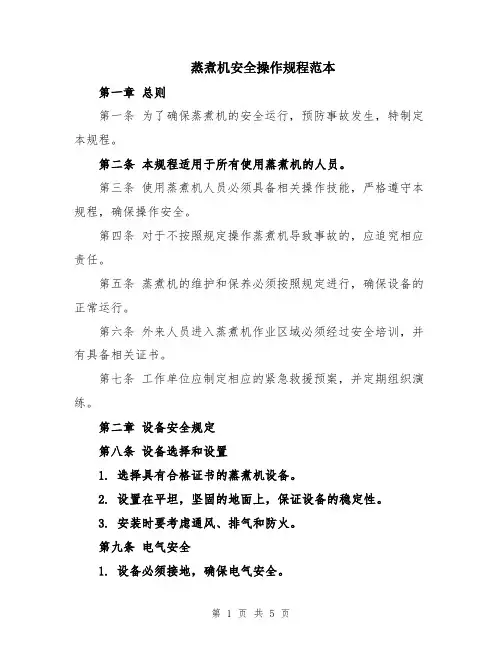 蒸煮机安全操作规程范本

第一章 总则

第一条 为了确保蒸煮机的安全运行，预防事故发生，特制定本规程。

第二条 本规程适用于所有使用蒸煮机的人员。

第三条 使用蒸煮机人员必须具备相关操作技能，严格遵守本规程，确保操作安全。

第四条 对于不按照规定操作蒸煮机导致事故的，应追究相应责任。

第五条 蒸煮机的维护和保养必须按照规定进行，确保设备的正常运行。

第六条 外来人员进入蒸煮机作业区域必须经过安全培训，并有具备相关证书。

第七条 工作单位应制定相应的紧急救援预案，并定期组织演练。

第二章 设备安全规定

第八条 设备选择和设置

1. 选择具有合格证书的蒸煮机设备。

2. 设置在平坦，坚固的地面上，保证设备的稳定性。

3. 安装时要考虑通风、排气和防火。

第九条 电气安全

1. 设备必须接地，确保电气安全。

第 1 页 共 5 页